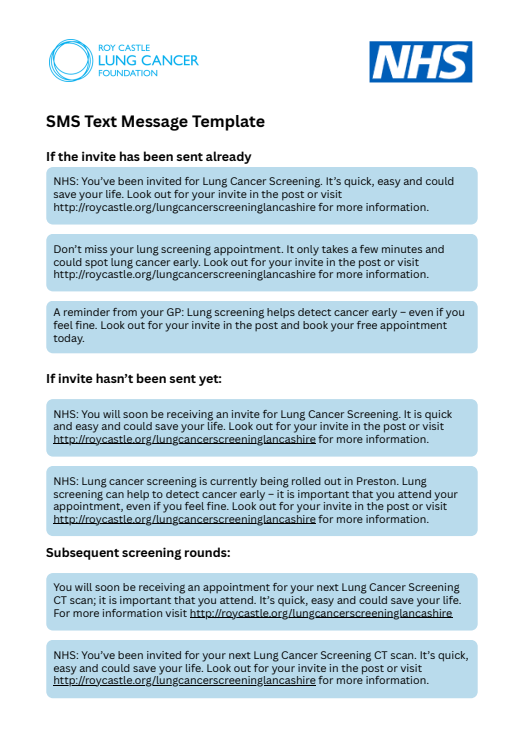 ROY CASTLE
LUNG CANCER
FOUNDATION

NHS

SMS Text Message Template

If the invite has been sent already

NHS: You've been invited for Lung Cancer Screening. It's quick, easy and could save your life. Look out for your invite in the post or visit http://roycastle.org/lungcancerscreeninglancashire for more information.

Don't miss your lung screening appointment. It only takes a few minutes and could spot lung cancer early. Look out for your invite in the post or visit http://roycastle.org/lungcancerscreeninglancashire for more information.

A reminder from your GP: Lung screening helps detect cancer early – even if you feel fine. Look out for your invite in the post and book your free appointment today.

If invite hasn't been sent yet:

NHS: You will soon be receiving an invite for Lung Cancer Screening. It is quick and easy and could save your life. Look out for your invite in the post or visit http://roycastle.org/lungcancerscreeninglancashire for more information.

NHS: Lung cancer screening is currently being rolled out in Preston. Lung screening can help to detect cancer early – it is important that you attend your appointment, even if you feel fine. Look out for your invite in the post or visit http://roycastle.org/lungcancerscreeninglancashire for more information.

Subsequent screening rounds:

You will soon be receiving an appointment for your next Lung Cancer Screening CT scan; it is important that you attend. It's quick, easy and could save your life. For more information visit http://roycastle.org/lungcancerscreeninglancashire

NHS: You've been invited for your next Lung Cancer Screening CT scan. It's quick, easy and could save your life. Look out for your invite in the post or visit http://roycastle.org/lungcancerscreeninglancashire for more information.